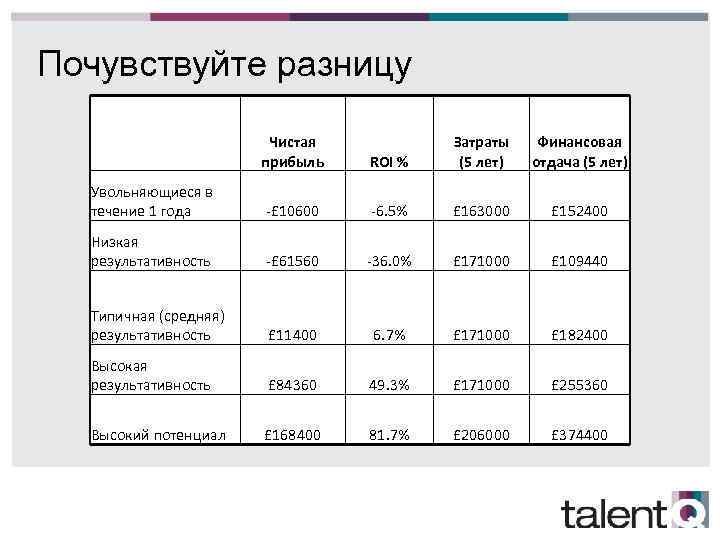 Почувствуйте разницу

|  | Чистая прибыль | ROI % | Затраты (5 лет) | Финансовая отдача (5 лет) |
|---|---|---|---|---|
| Увольняющиеся в течение 1 года | -£10600 | -6.5% | £163000 | £152400 |
| Низкая результативность | -£61560 | -36.0% | £171000 | £109440 |
| Типичная (средняя) результативность | £11400 | 6.7% | £171000 | £182400 |
| Высокая результативность | £84360 | 49.3% | £171000 | £255360 |
| Высокий потенциал | £168400 | 81.7% | £206000 | £374400 |

talentQ